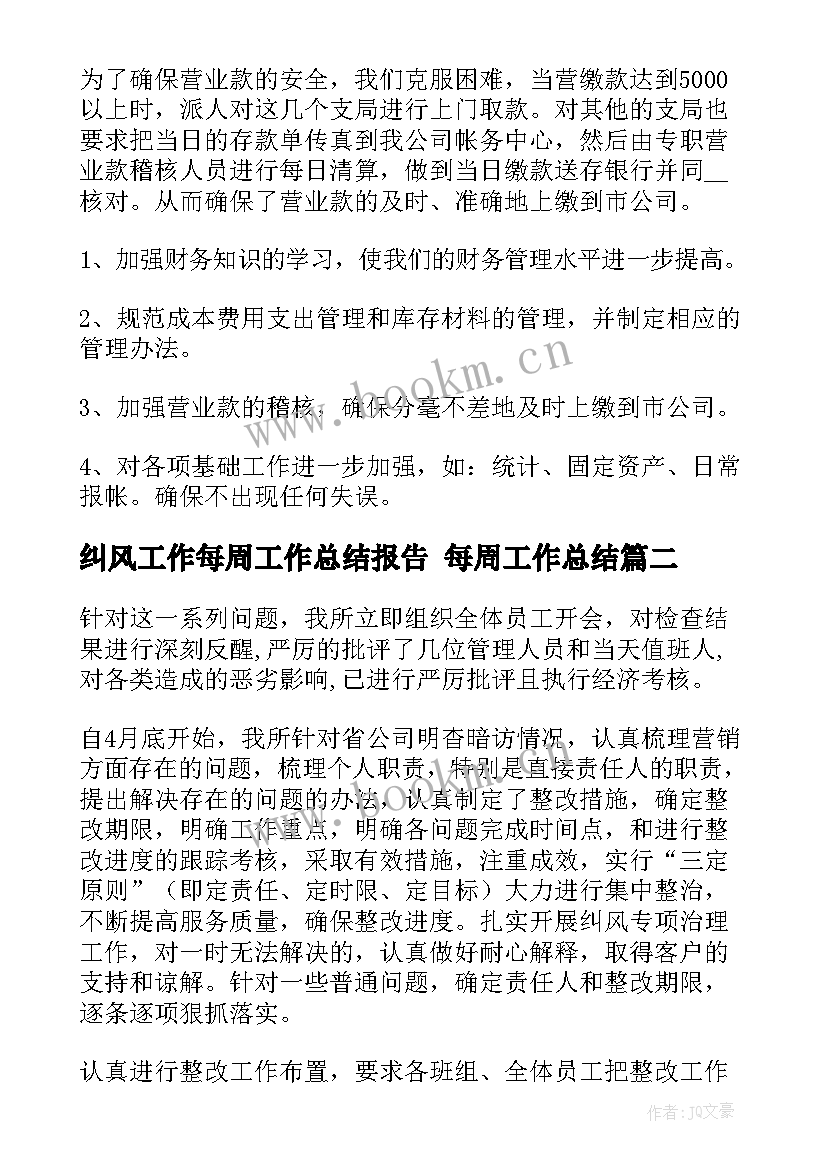 为了确保营业款的安全，我们克服困难，当营缴款达到5000以上时，派人对这几个支局进行上门取款。对其他的支局也要求把当日的存款单传真到我公司帐务中心，然后由专职营业款稽核人员进行每日清算，做到当日缴款送存银行并同__核对。从而确保了营业款的及时、准确地上缴到市公司。

1、加强财务知识的学习，使我们的财务管理水平进一步提高。

2、规范成本费用支出管理和库存材料的管理，并制定相应的管理办法。

3、加强营业款的稽核，确保分毫不差地及时上缴到市公司。

4、对各项基础工作进一步加强，如：统计、固定资产、日常报帐。确保不出现任何失误。

纠风工作每周工作总结报告 每周工作总结篇二

针对这一系列问题，我所立即组织全体员工开会，对检查结果进行深刻反醒,严厉的批评了几位管理人员和当天值班人,对各类造成的恶劣影响,已进行严厉批评且执行经济考核。

自4月底开始，我所针对省公司明查暗访情况，认真梳理营销方面存在的问题，梳理个人职责，特别是直接责任人的职责，提出解决存在的问题的办法，认真制定了整改措施，确定整改期限，明确工作重点，明确各问题完成时间点，和进行整改进度的跟踪考核，采取有效措施，注重成效，实行“三定原则”（即定责任、定时限、定目标）大力进行集中整治，不断提高服务质量，确保整改进度。扎实开展纠风专项治理工作，对一时无法解决的，认真做好耐心解释，取得客户的支持和谅解。针对一些普通问题，确定责任人和整改期限，逐条逐项狠抓落实。

认真进行整改工作布置，要求各班组、全体员工把整改工作

www.bookm.cn

作者：JQ文豪